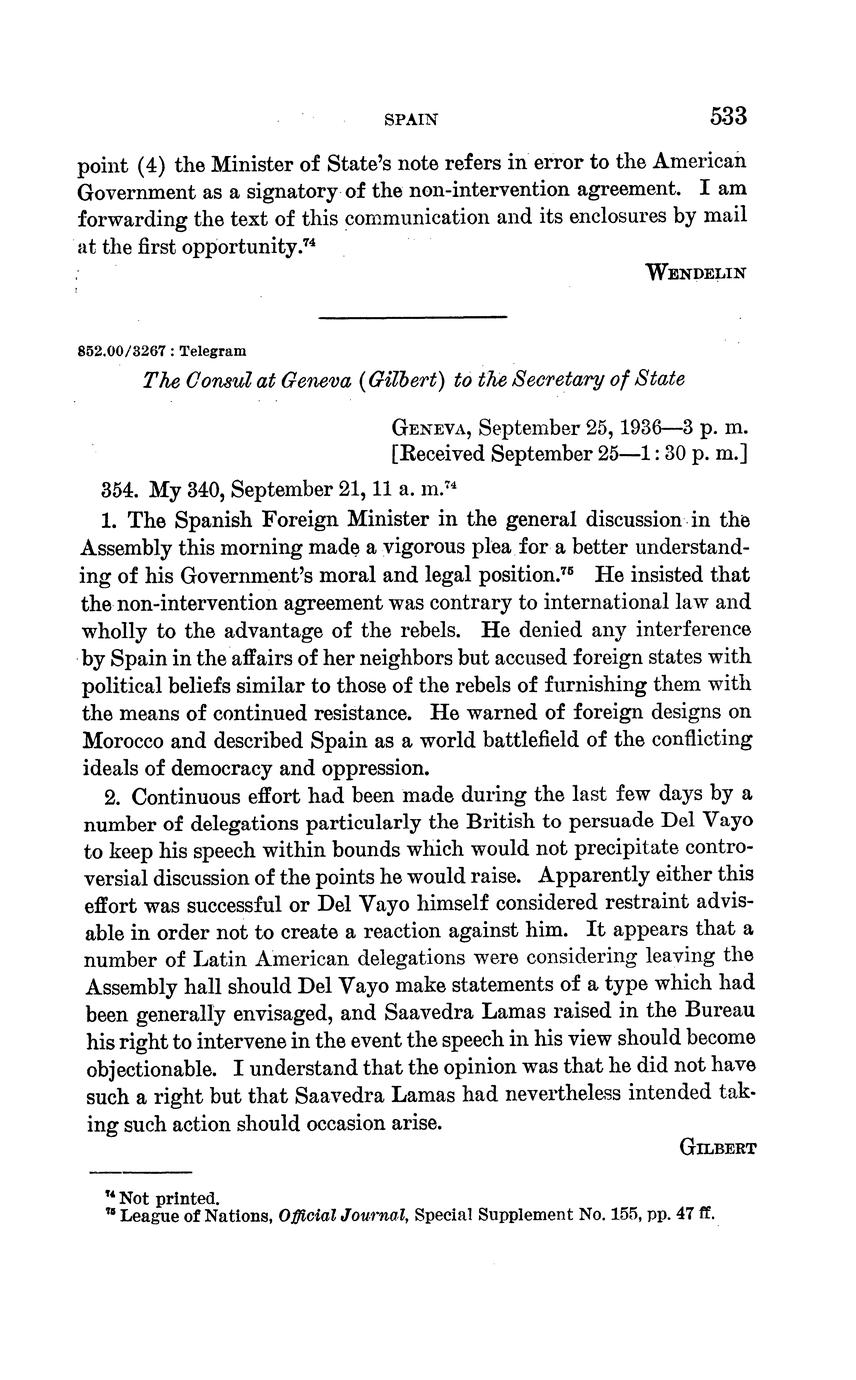 SPAIN 533

point (4) the Minister of State's note refers in error to the American Government as a signatory of the non-intervention agreement. I am forwarding the text of this communication and its enclosures by mail at the first opportunity.$^{74}$

WENDELIN

852.00/3267 : Telegram

The Consul at Geneva (Gilbert) to the Secretary of State

GENEVA, September 25, 1936—3 p. m.
[Received September 25—1:30 p. m.]

354. My 340, September 21, 11 a. m.$^{74}$

1. The Spanish Foreign Minister in the general discussion in the Assembly this morning made a vigorous plea for a better understanding of his Government's moral and legal position.$^{75}$ He insisted that the non-intervention agreement was contrary to international law and wholly to the advantage of the rebels. He denied any interference by Spain in the affairs of her neighbors but accused foreign states with political beliefs similar to those of the rebels of furnishing them with the means of continued resistance. He warned of foreign designs on Morocco and described Spain as a world battlefield of the conflicting ideals of democracy and oppression.

2. Continuous effort had been made during the last few days by a number of delegations particularly the British to persuade Del Vayo to keep his speech within bounds which would not precipitate controversial discussion of the points he would raise. Apparently either this effort was successful or Del Vayo himself considered restraint advisable in order not to create a reaction against him. It appears that a number of Latin American delegations were considering leaving the Assembly hall should Del Vayo make statements of a type which had been generally envisaged, and Saavedra Lamas raised in the Bureau his right to intervene in the event the speech in his view should become objectionable. I understand that the opinion was that he did not have such a right but that Saavedra Lamas had nevertheless intended taking such action should occasion arise.

GILBERT

$^{74}$ Not printed.
$^{75}$ League of Nations, Official Journal, Special Supplement No. 155, pp. 47 ff.